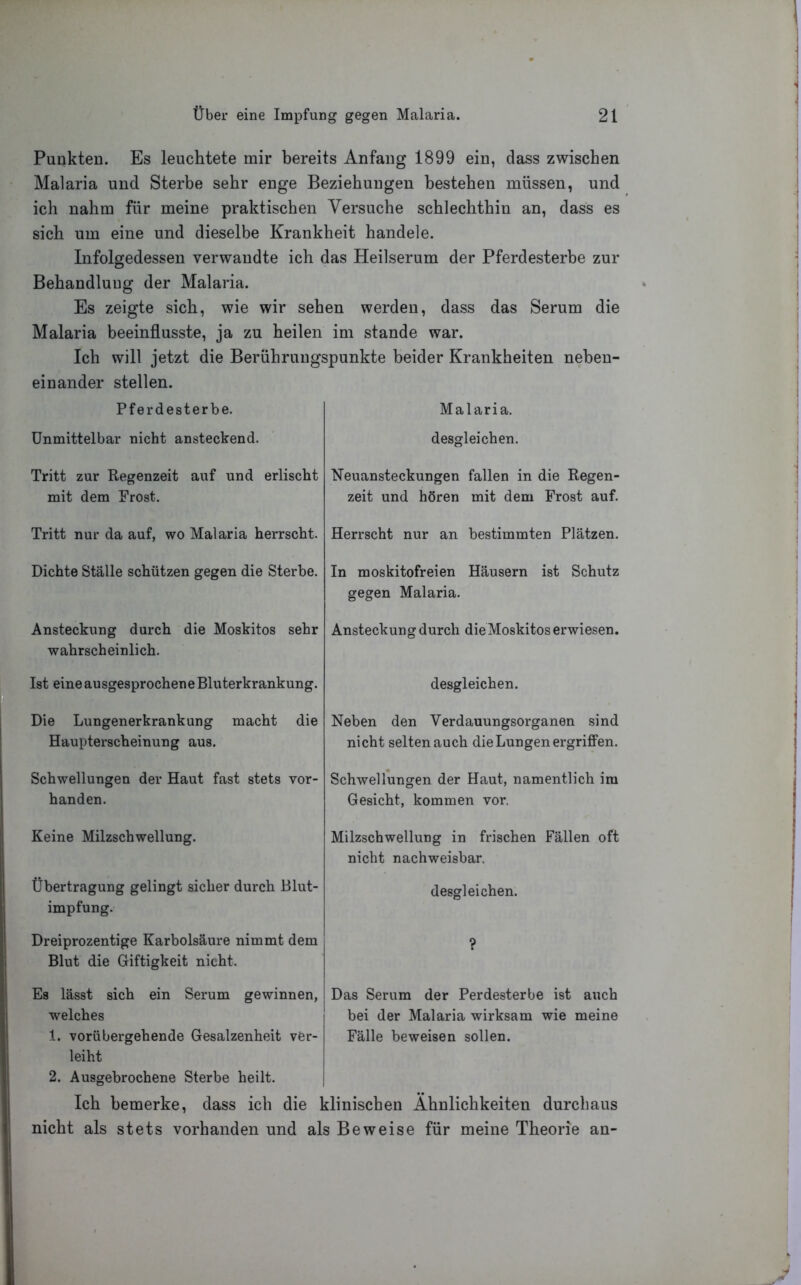 Über eine Impfung gegen Malaria. 21

Punkten. Es leuchtete mir bereits Anfang 1899 ein, dass zwischen Malaria und Sterbe sehr enge Beziehungen bestehen müssen, und ich nahm für meine praktischen Versuche schlechthin an, dass es sich um eine und dieselbe Krankheit handele.

Infolgedessen verwandte ich das Heilserum der Pferdesterbe zur Behandlung der Malaria.

Es zeigte sich, wie wir sehen werden, dass das Serum die Malaria beeinflusste, ja zu heilen im stande war.

Ich will jetzt die Berührungspunkte beider Krankheiten nebeneinander stellen.

| Pferdesterbe. | Malaria. |
|---|---|
| Unmittelbar nicht ansteckend. | desgleichen. |
| Tritt zur Regenzeit auf und erlischt mit dem Frost. | Neuansteckungen fallen in die Regenzeit und hören mit dem Frost auf. |
| Tritt nur da auf, wo Malaria herrscht. | Herrscht nur an bestimmten Plätzen. |
| Dichte Ställe schützen gegen die Sterbe. | In moskitofreien Häusern ist Schutz gegen Malaria. |
| Ansteckung durch die Moskitos sehr wahrscheinlich. | Ansteckung durch die Moskitos erwiesen. |
| Ist eine ausgesprochene Bluterkrankung. | desgleichen. |
| Die Lungenerkrankung macht die Haupterscheinung aus. | Neben den Verdauungsorganen sind nicht selten auch die Lungen ergriffen. |
| Schwellungen der Haut fast stets vorhanden. | Schwellungen der Haut, namentlich im Gesicht, kommen vor. |
| Keine Milzschwellung. | Milzschwellung in frischen Fällen oft nicht nachweisbar. |
| Übertragung gelingt sicher durch Blutimpfung. | desgleichen. |
| Dreiprozentige Karbolsäure nimmt dem Blut die Giftigkeit nicht. | ? |
| Es lässt sich ein Serum gewinnen, welches 1. vorübergehende Gesalzenheit verleiht 2. Ausgebrochene Sterbe heilt. | Das Serum der Perdesterbe ist auch bei der Malaria wirksam wie meine Fälle beweisen sollen. |

Ich bemerke, dass ich die klinischen Ähnlichkeiten durchaus nicht als stets vorhanden und als Beweise für meine Theorie an-